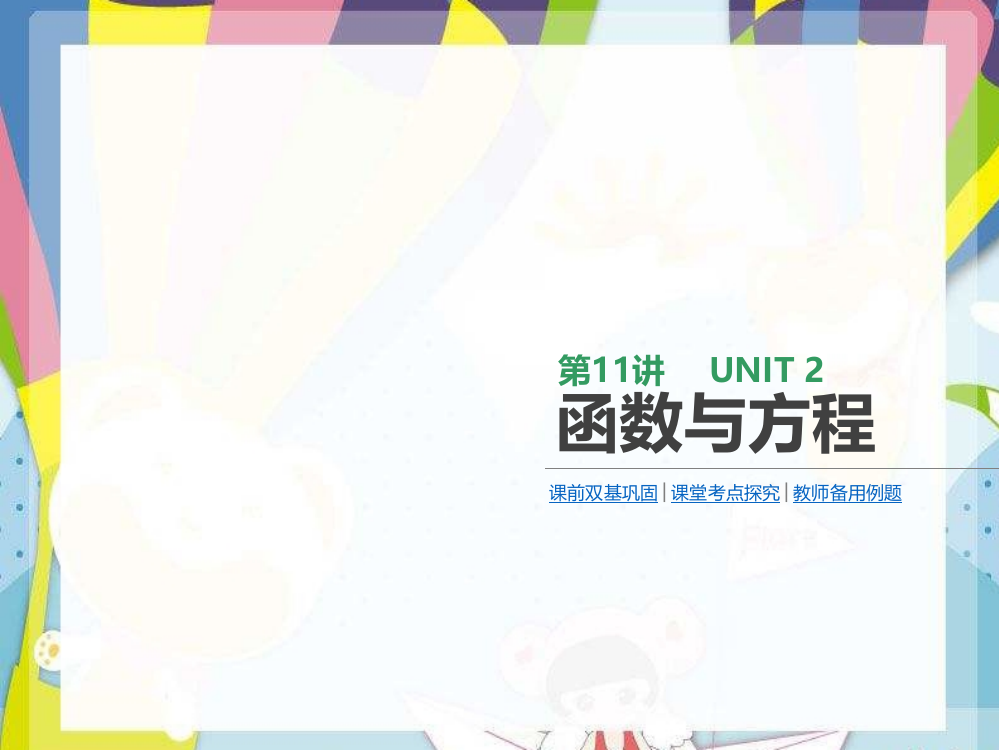 第11讲　UNIT 2

函数与方程

课前双基巩固 | 课堂考点探究 | 教师备用例题